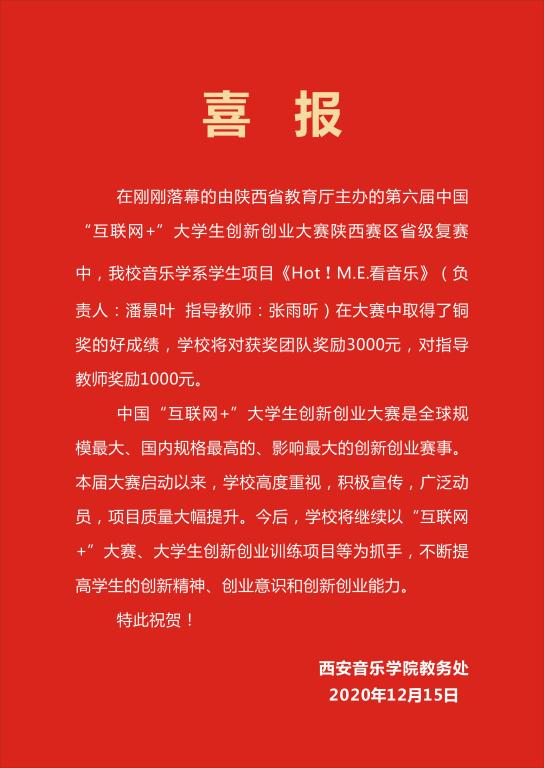 喜 报

在刚刚落幕的由陕西省教育厅主办的第六届中国“互联网+”大学生创新创业大赛陕西赛区省级复赛中，我校音乐学系学生项目《Hot！M.E.看音乐》（负责人：潘景叶 指导教师：张雨昕）在大赛中取得了铜奖的好成绩，学校将对获奖团队奖励3000元，对指导教师奖励1000元。

中国“互联网+”大学生创新创业大赛是全球规模最大、国内规格最高的、影响最大的创新创业赛事。本届大赛启动以来，学校高度重视，积极宣传，广泛动员，项目质量大幅提升。今后，学校将继续以“互联网+”大赛、大学生创新创业训练项目等为抓手，不断提高学生的创新精神、创业意识和创新创业能力。

特此祝贺！

西安音乐学院教务处
2020年12月15日